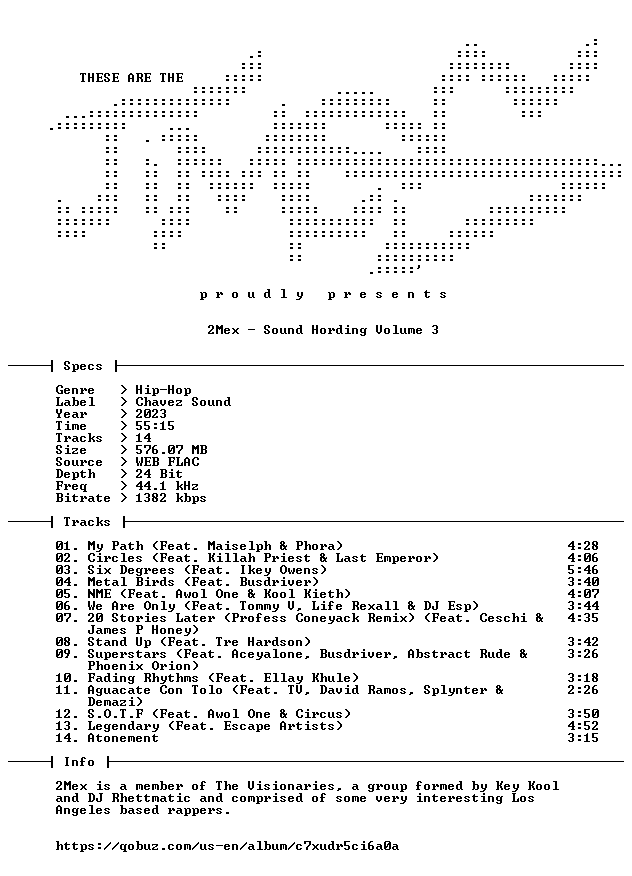 THESE ARE THE

p r o u d l y   p r e s e n t s

2Mex - Sound Hording Volume 3

Specs

Genre > Hip-Hop
Label > Chavez Sound
Year > 2023
Time > 55:15
Tracks > 14
Size > 576.07 MB
Source > WEB FLAC
Depth > 24 Bit
Freq > 44.1 kHz
Bitrate > 1382 kbps

Tracks

01. My Path (Feat. Maiselph & Phora) 4:28
02. Circles (Feat. Killah Priest & Last Emperor) 4:06
03. Six Degrees (Feat. Ikey Owens) 5:46
04. Metal Birds (Feat. Busdriver) 3:40
05. NME (Feat. Awol One & Kool Kieth) 4:07
06. We Are Only (Feat. Tommy V, Life Rexall & DJ Esp) 3:44
07. 20 Stories Later (Profess Coneyack Remix) (Feat. Ceschi & James P Honey) 4:35
08. Stand Up (Feat. Tre Hardson) 3:42
09. Superstars (Feat. Aceyalone, Busdriver, Abstract Rude & Phoenix Orion) 3:26
10. Fading Rhythms (Feat. Ellay Khule) 3:18
11. Aguacate Con Tolo (Feat. TV, David Ramos, Splynter & Demazi) 2:26
12. S.O.T.F (Feat. Awol One & Circus) 3:50
13. Legendary (Feat. Escape Artists) 4:52
14. Atonement 3:15

Info

2Mex is a member of The Visionaries, a group formed by Key Kool and DJ Rhettmatic and comprised of some very interesting Los Angeles based rappers.

https://qobuz.com/us-en/album/c7xudr5ci6a0a